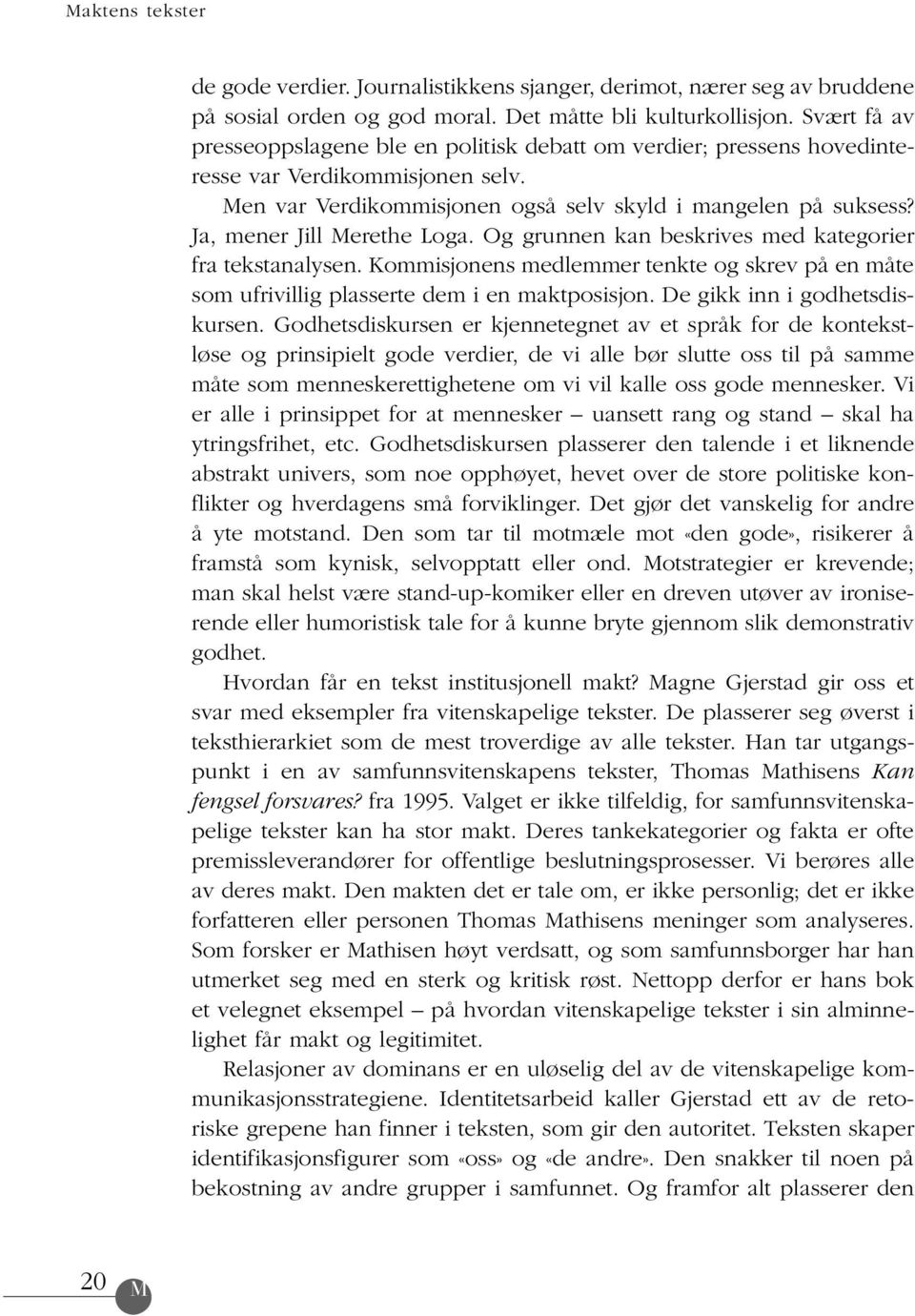 Maktens tekster

de gode verdier. Journalistikkens sjanger, derimot, nærer seg av bruddene på sosial orden og god moral. Det måtte bli kulturkollisjon. Svært få av presseoppslagene ble en politisk debatt om verdier; pressens hovedinteresse var Verdikommisjonen selv.

Men var Verdikommisjonen også selv skyld i mangelen på suksess? Ja, mener Jill Merethe Loga. Og grunnen kan beskrives med kategorier fra tekstanalysen. Kommisjonens medlemmer tenkte og skrev på en måte som ufrivillig plasserte dem i en maktposisjon. De gikk inn i godhetsdiskursen. Godhetsdiskursen er kjennetegnet av et språk for de kontekstløse og prinsipielt gode verdier, de vi alle bør slutte oss til på samme måte som menneskerettighetene om vi vil kalle oss gode mennesker. Vi er alle i prinsippet for at mennesker – uansett rang og stand – skal ha ytringsfrihet, etc. Godhetsdiskursen plasserer den talende i et liknende abstrakt univers, som noe opphøyet, hevet over de store politiske konflikter og hverdagens små forviklinger. Det gjør det vanskelig for andre å yte motstand. Den som tar til motmæle mot «den gode», risikerer å framstå som kynisk, selvopptatt eller ond. Motstrategier er krevende; man skal helst være stand-up-komiker eller en dreven utøver av ironiserende eller humoristisk tale for å kunne bryte gjennom slik demonstrativ godhet.

Hvordan får en tekst institusjonell makt? Magne Gjerstad gir oss et svar med eksempler fra vitenskapelige tekster. De plasserer seg øverst i teksthierarkiet som de mest troverdige av alle tekster. Han tar utgangspunkt i en av samfunnsvitenskapens tekster, Thomas Mathisens Kan fengsel forsvares? fra 1995. Valget er ikke tilfeldig, for samfunnsvitenskapelige tekster kan ha stor makt. Deres tankekategorier og fakta er ofte premissleverandører for offentlige beslutningsprosesser. Vi berøres alle av deres makt. Den makten det er tale om, er ikke personlig; det er ikke forfatteren eller personen Thomas Mathisens meninger som analyseres. Som forsker er Mathisen høyt verdsatt, og som samfunnsborger har han utmerket seg med en sterk og kritisk røst. Nettopp derfor er hans bok et velegnet eksempel – på hvordan vitenskapelige tekster i sin alminnelighet får makt og legitimitet.

Relasjoner av dominans er en uløselig del av de vitenskapelige kommunikasjonsstrategiene. Identitetsarbeid kaller Gjerstad ett av de retoriske grepene han finner i teksten, som gir den autoritet. Teksten skaper identifikasjonsfigurer som «oss» og «de andre». Den snakker til noen på bekostning av andre grupper i samfunnet. Og framfor alt plasserer den

20 M